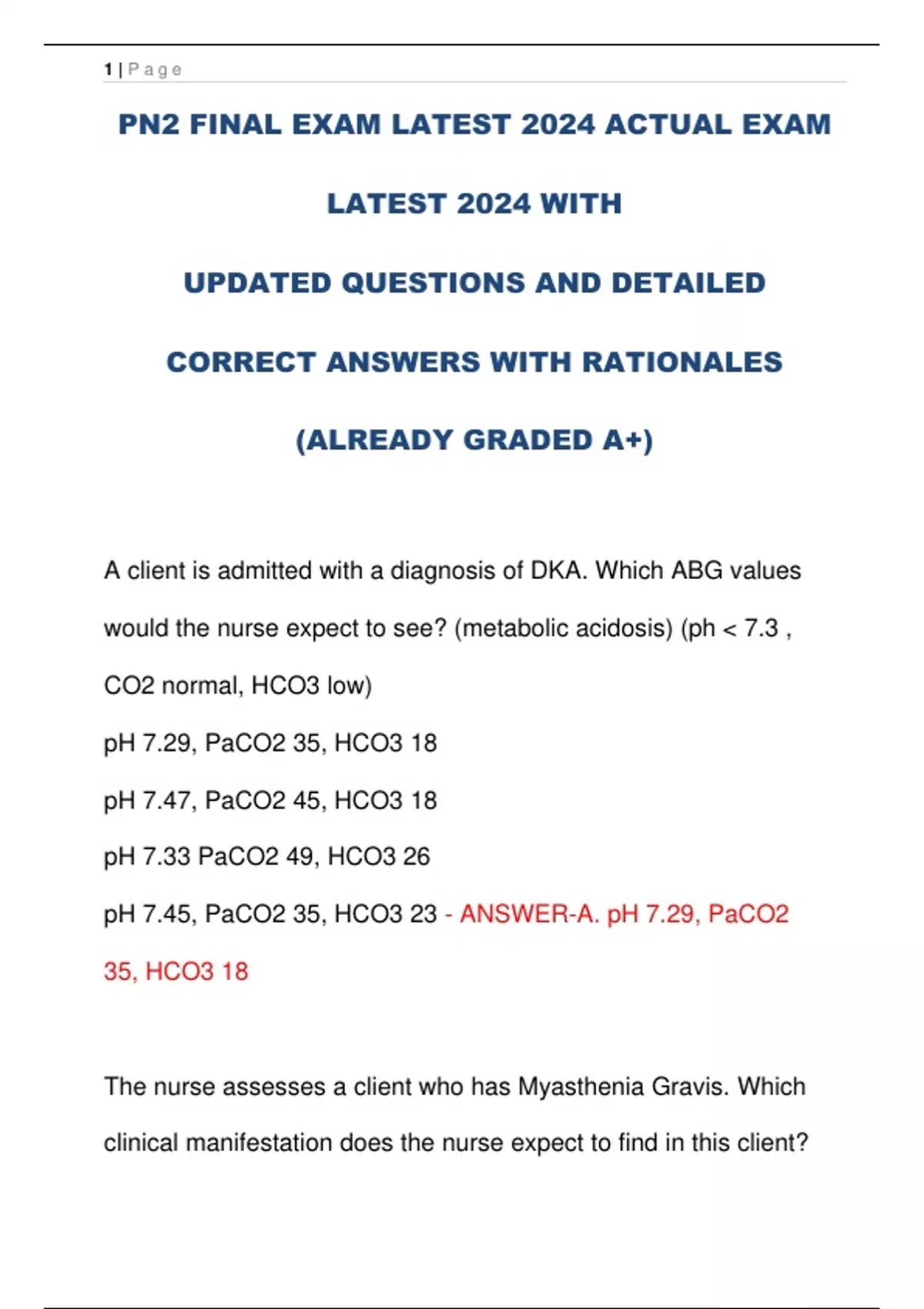 1 | P a g e

PN2 FINAL EXAM LATEST 2024 ACTUAL EXAM LATEST 2024 WITH UPDATED QUESTIONS AND DETAILED CORRECT ANSWERS WITH RATIONALES (ALREADY GRADED A+)

A client is admitted with a diagnosis of DKA. Which ABG values would the nurse expect to see? (metabolic acidosis) (ph < 7.3 , CO2 normal, HCO3 low)

pH 7.29, PaCO2 35, HCO3 18

pH 7.47, PaCO2 45, HCO3 18

pH 7.33 PaCO2 49, HCO3 26

pH 7.45, PaCO2 35, HCO3 23 - ANSWER-A. pH 7.29, PaCO2 35, HCO3 18

The nurse assesses a client who has Myasthenia Gravis. Which clinical manifestation does the nurse expect to find in this client?